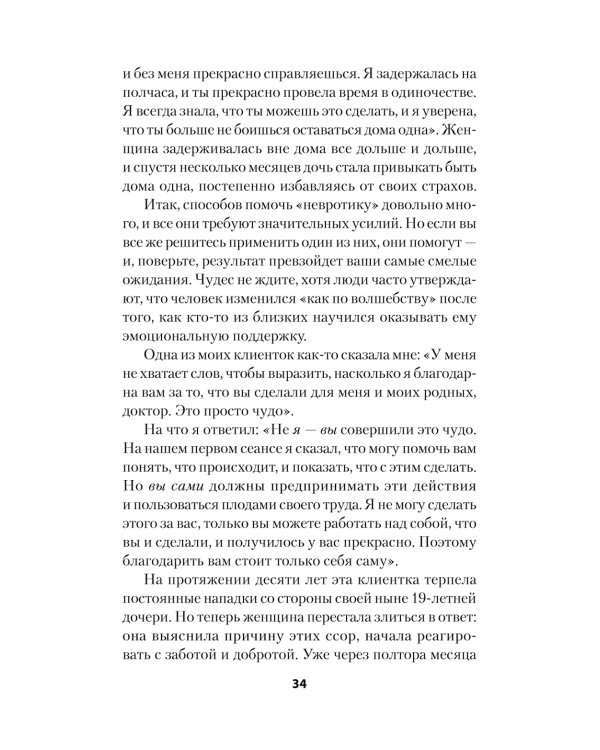 и без меня прекрасно справляешься. Я задержалась на полчаса, и ты прекрасно провела время в одиночестве. Я всегда знала, что ты можешь это сделать, и я уверена, что ты больше не боишься оставаться дома одна». Женщина задерживалась вне дома все дольше и дольше, и спустя несколько месяцев дочь стала привыкать быть дома одна, постепенно избавляясь от своих страхов.

Итак, способов помочь «невротику» довольно много, и все они требуют значительных усилий. Но если вы все же решитесь применить один из них, они помогут — и, поверьте, результат превзойдет ваши самые смелые ожидания. Чудес не ждите, хотя люди часто утверждают, что человек изменился «как по волшебству» после того, как кто-то из близких научился оказывать ему эмоциональную поддержку.

Одна из моих клиенток как-то сказала мне: «У меня не хватает слов, чтобы выразить, насколько я благодарна вам за то, что вы сделали для меня и моих родных, доктор. Это просто чудо».

На что я ответил: «Не я — вы совершили это чудо. На нашем первом сеансе я сказал, что могу помочь вам понять, что происходит, и показать, что с этим сделать. Но вы сами должны предпринимать эти действия и пользоваться плодами своего труда. Я не могу сделать этого за вас, только вы можете работать над собой, что вы и сделали, и получилось у вас прекрасно. Поэтому благодарить вам стоит только себя саму».

На протяжении десяти лет эта клиентка терпела постоянные нападки со стороны своей ныне 19-летней дочери. Но теперь женщина перестала злиться в ответ: она выяснила причину этих ссор, начала реагировать с заботой и добротой. Уже через полтора месяца

34